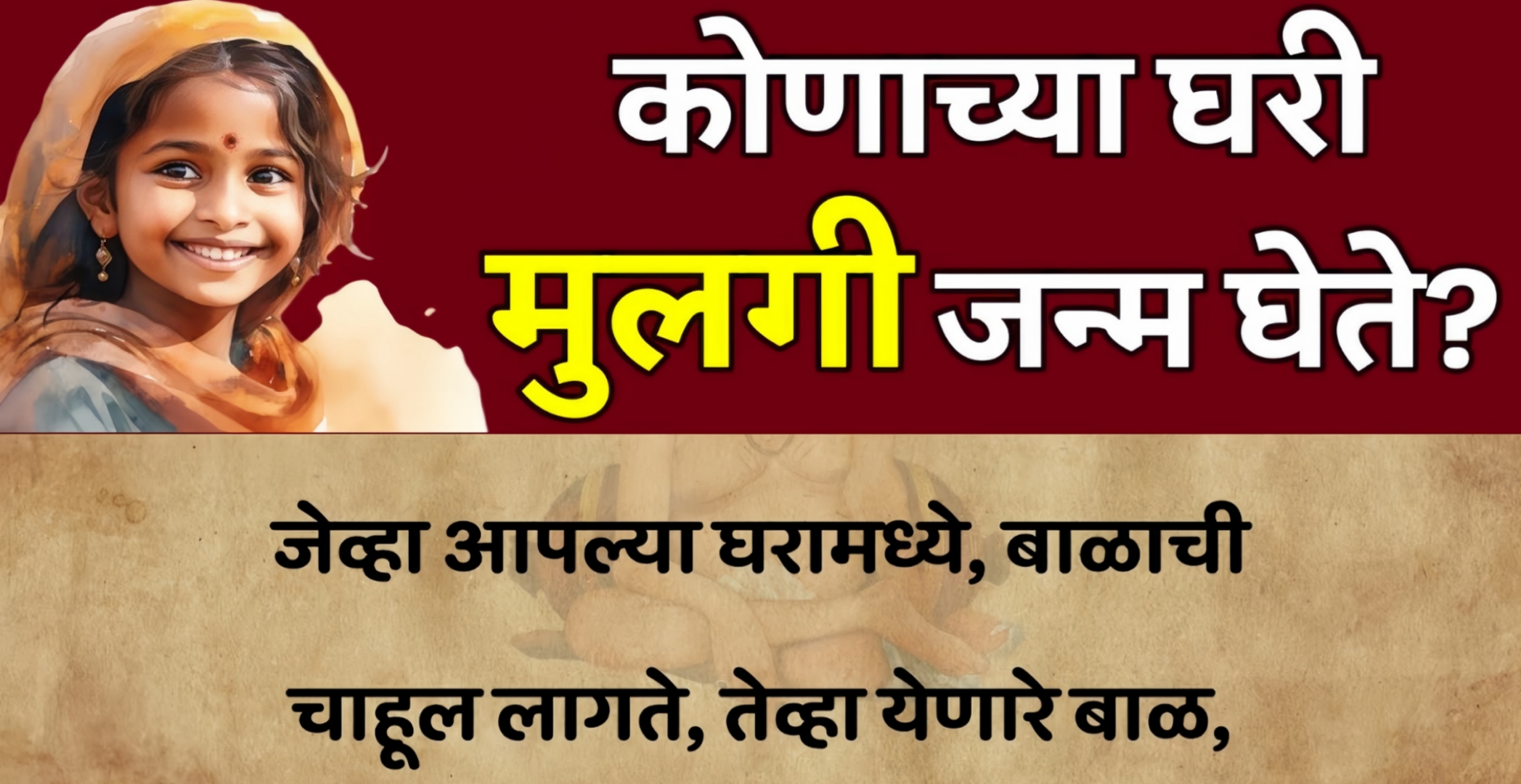 कोणाच्या घरी मुलगी जन्म घेते?

जेव्हा आपल्या घरामध्ये, बाळाची चाहूल लागते, तेव्हा येणारे बाळ,